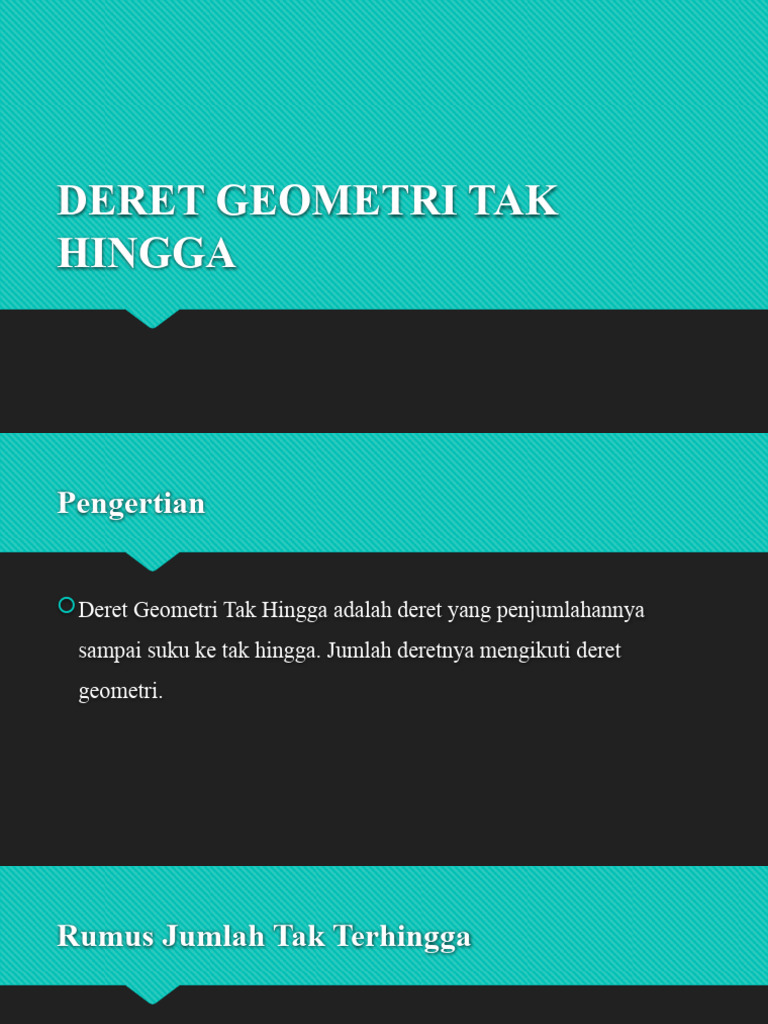 DERET GEOMETRI TAK HINGGA

Pengertian

Deret Geometri Tak Hingga adalah deret yang penjumlahannya sampai suku ke tak hingga. Jumlah deretnya mengikuti deret geometri.

Rumus Jumlah Tak Terhingga